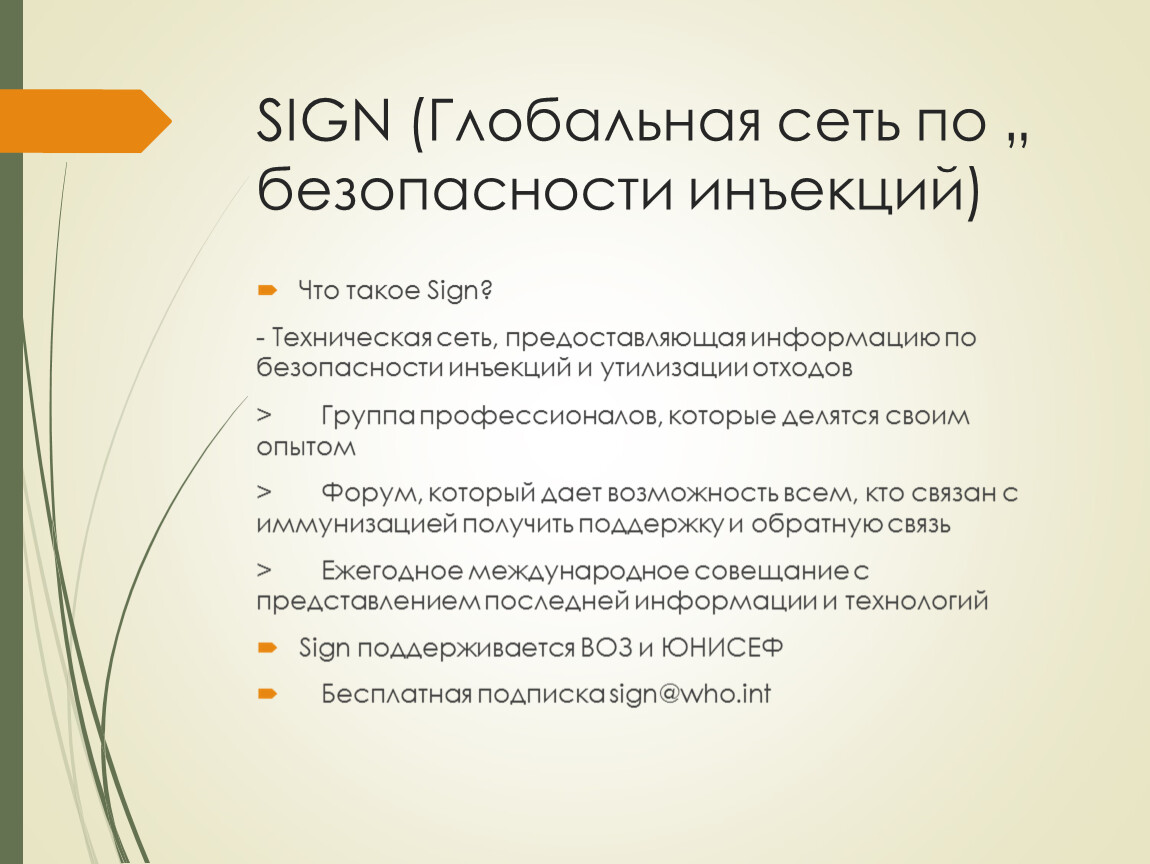 SIGN (Глобальная сеть по „ безопасности инъекций)

Что такое Sign?

- Техническая сеть, предоставляющая информацию по безопасности инъекций и утилизации отходов

> Группа профессионалов, которые делятся своим опытом

> Форум, который дает возможность всем, кто связан с иммунизацией получить поддержку и обратную связь

> Ежегодное международное совещание с представлением последней информации и технологий

Sign поддерживается ВОЗ и ЮНИСЕФ

Бесплатная подписка sign@who.int